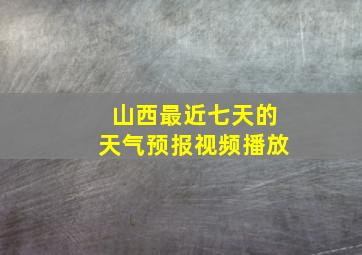 山西最近七天的
天气预报视频播放